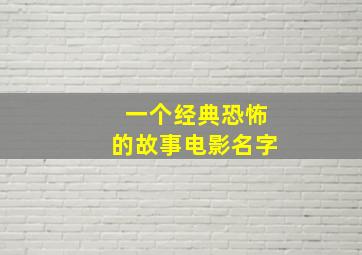 一个经典恐怖
的故事电影名字